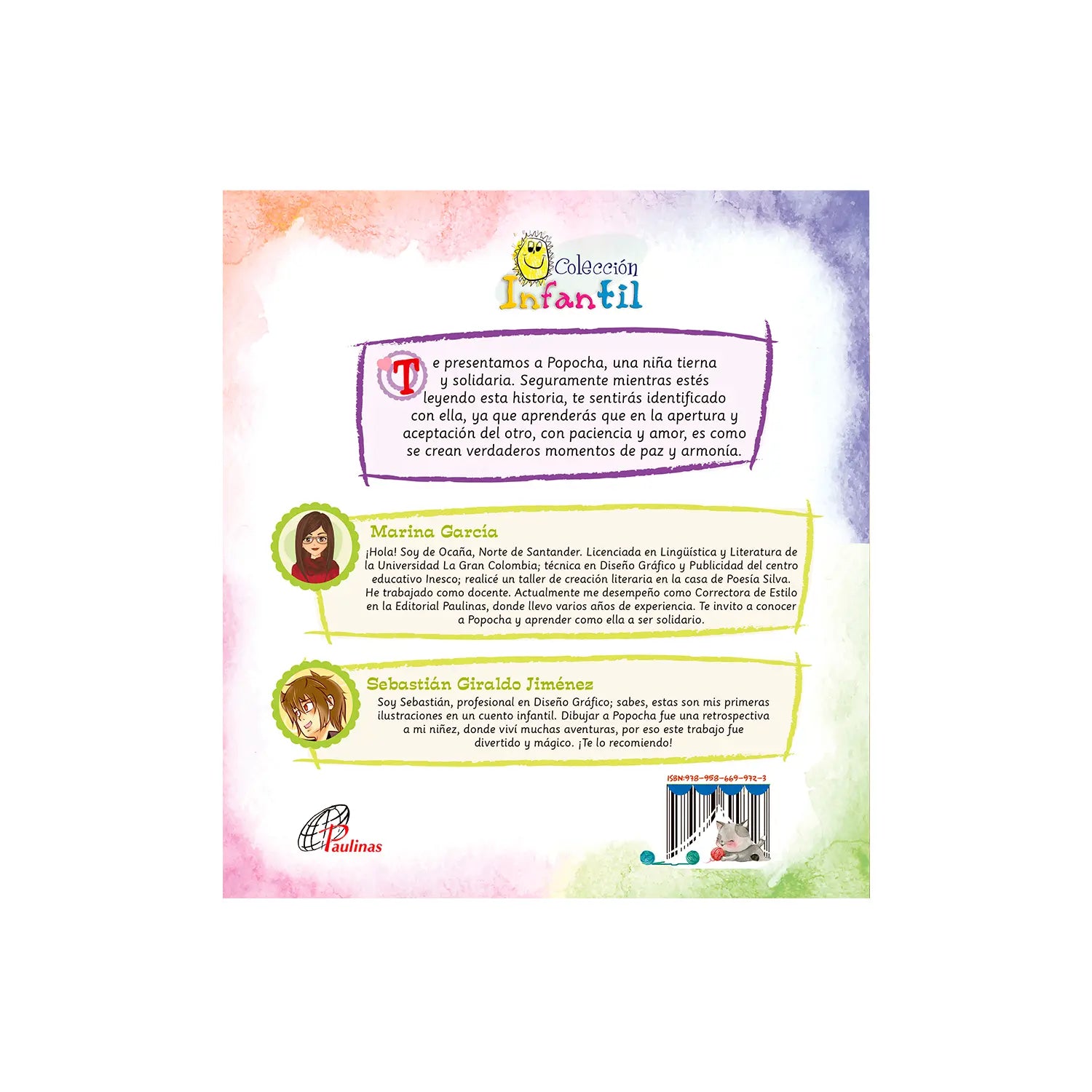 Colección
Infantil

Te presentamos a Popocha, una niña tierna y solidaria. Seguramente mientras estés leyendo esta historia, te sentirás identificado con ella, ya que aprenderás que en la apertura y aceptación del otro, con paciencia y amor, es como se crean verdaderos momentos de paz y armonía.

Marina García

¡Hola! Soy de Ocaña, Norte de Santander. Licenciada en Lingüística y Literatura de la Universidad La Gran Colombia; técnica en Diseño Gráfico y Publicidad del centro educativo Inesco; realicé un taller de creación literaria en la casa de Poesía Silva. He trabajado como docente. Actualmente me desempeño como Correctora de Estilo en la Editorial Paulinas, donde llevo varios años de experiencia. Te invito a conocer a Popocha y aprender como ella a ser solidario.

Sebastián Giraldo Jiménez

Soy Sebastián, profesional en Diseño Gráfico; sabes, estas son mis primeras ilustraciones en un cuento infantil. Dibujar a Popocha fue una retrospectiva a mi niñez, donde viví muchas aventuras, por eso este trabajo fue divertido y mágico. ¡Te lo recomiendo!

ISBN:978-958-669-972-3

Paulinas